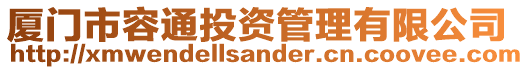 厦门市容通投资管理有限公司
http://xmwendellsander.cn.coovee.com